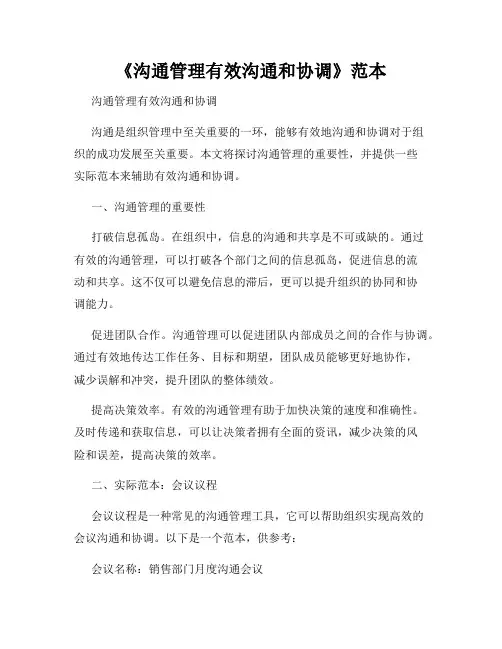 《沟通管理有效沟通和协调》范本

沟通管理有效沟通和协调

沟通是组织管理中至关重要的一环，能够有效地沟通和协调对于组织的成功发展至关重要。本文将探讨沟通管理的重要性，并提供一些实际范本来辅助有效沟通和协调。

一、沟通管理的重要性

打破信息孤岛。在组织中，信息的沟通和共享是不可或缺的。通过有效的沟通管理，可以打破各个部门之间的信息孤岛，促进信息的流动和共享。这不仅可以避免信息的滞后，更可以提升组织的协同和协调能力。

促进团队合作。沟通管理可以促进团队内部成员之间的合作与协调。通过有效地传达工作任务、目标和期望，团队成员能够更好地协作，减少误解和冲突，提升团队的整体绩效。

提高决策效率。有效的沟通管理有助于加快决策的速度和准确性。及时传递和获取信息，可以让决策者拥有全面的资讯，减少决策的风险和误差，提高决策的效率。

二、实际范本：会议议程

会议议程是一种常见的沟通管理工具，它可以帮助组织实现高效的会议沟通和协调。以下是一个范本，供参考：

会议名称：销售部门月度沟通会议